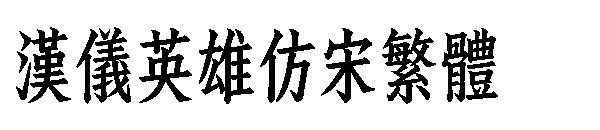 漢儀英雄仿宋繁體